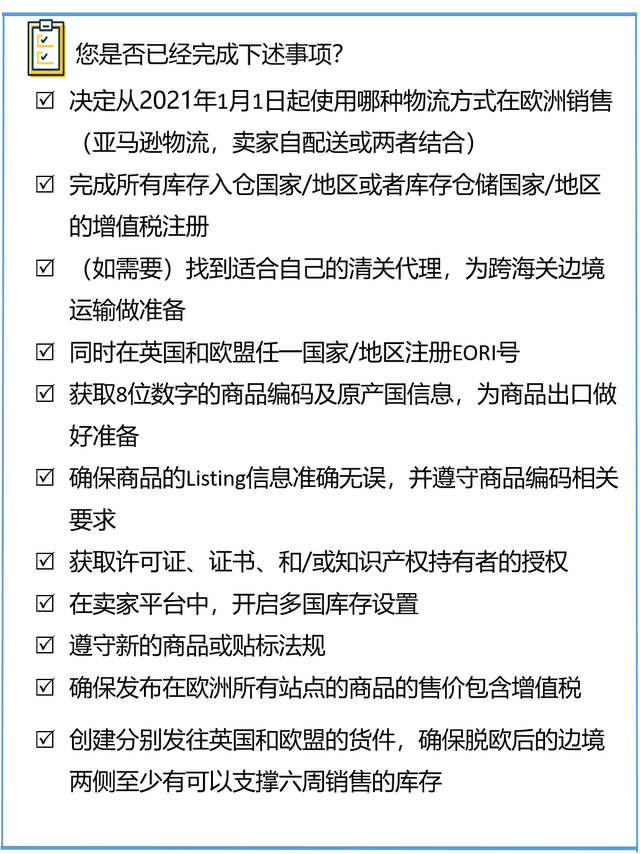 您是否已经完成下述事项?

☑ 决定从2021年1月1日起使用哪种物流方式在欧洲销售（亚马逊物流，卖家自配送或两者结合）

☑ 完成所有库存入仓国家/地区或者库存仓储国家/地区的增值税注册

☑ （如需要）找到适合自己的清关代理，为跨海关边境运输做准备

☑ 同时在英国和欧盟任一国家/地区注册EORI号

☑ 获取8位数字的商品编码及原产国信息，为商品出口做好准备

☑ 确保商品的Listing信息准确无误，并遵守商品编码相关要求

☑ 获取许可证、证书、和/或知识产权持有者的授权

☑ 在卖家平台中，开启多国库存设置

☑ 遵守新的商品或贴标法规

☑ 确保发布在欧洲所有站点的商品的售价包含增值税

☑ 创建分别发往英国和欧盟的货件，确保脱欧后的边境两侧至少有可以支撑六周销售的库存